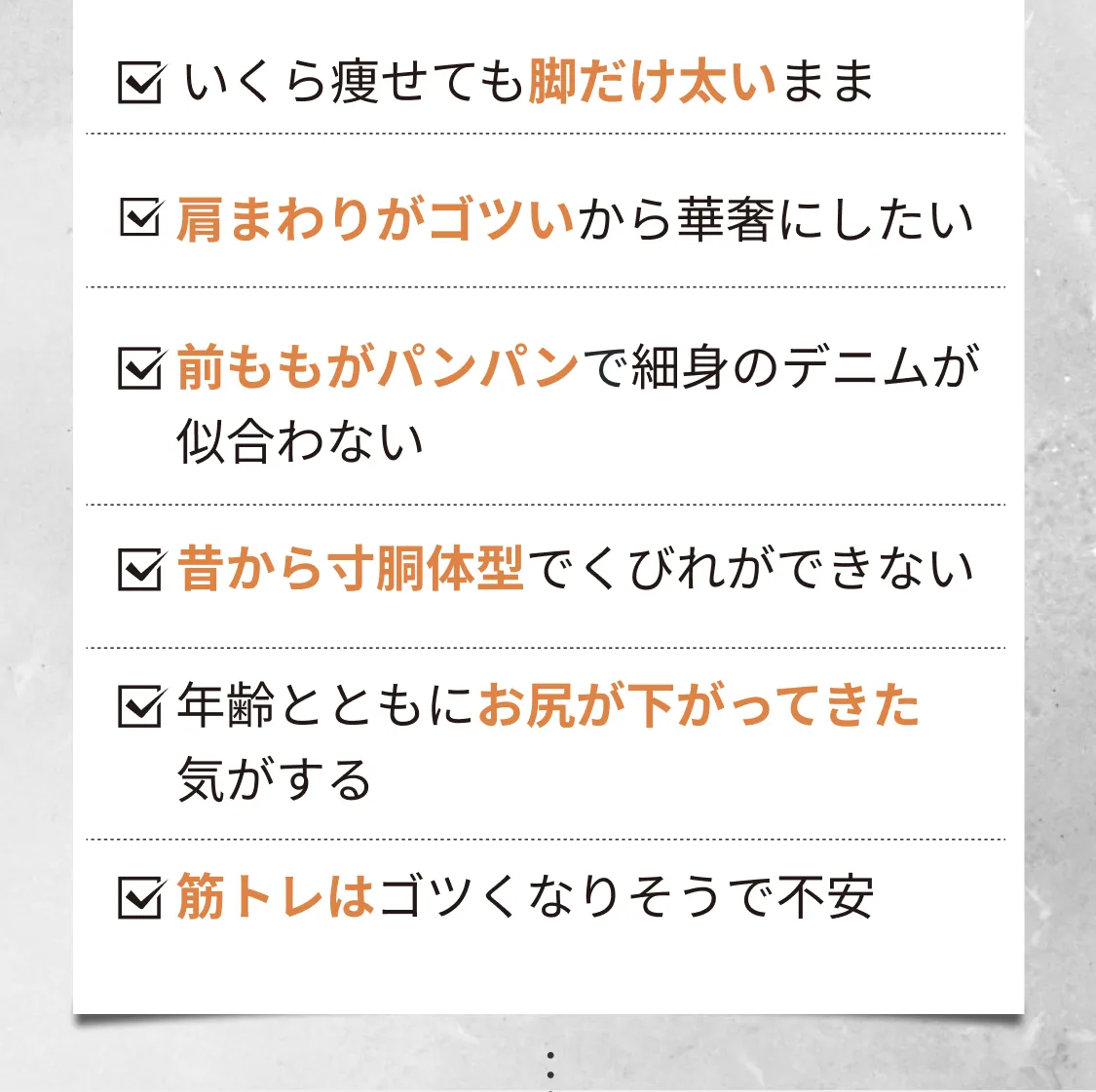 ☑ いくら痩せても脚だけ太いまま

☑ 肩まわりがゴツいから華奢にしたい

☑ 前ももがパンパンで細身のデニムが似合わない

☑ 昔から寸胴体型でくびれができない

☑ 年齢とともにお尻が下がってきた気がする

☑ 筋トレはゴツくなりそうで不安